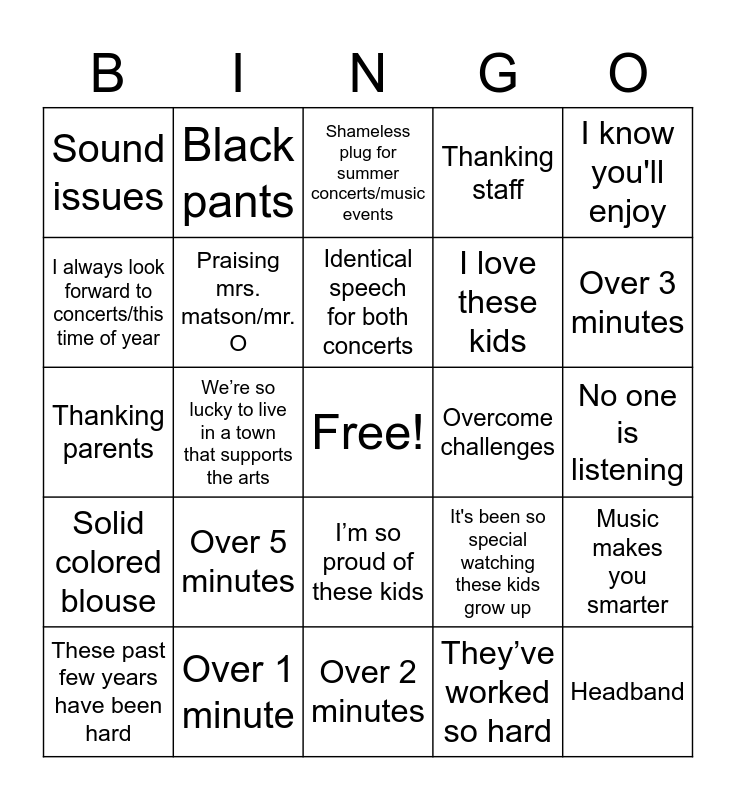 | B | I | N | G | O |
|---|---|---|---|---|
| Sound issues | Black pants | Shameless plug for summer concerts/music events | Thanking staff | I know you'll enjoy |
| I always look forward to concerts/this time of year | Praising mrs. matson/mr. O | Identical speech for both concerts | I love these kids | Over 3 minutes |
| Thanking parents | We're so lucky to live in a town that supports the arts | Free! | Overcome challenges | No one is listening |
| Solid colored blouse | Over 5 minutes | I'm so proud of these kids | It's been so special watching these kids grow up | Music makes you smarter |
| These past few years have been hard | Over 1 minute | Over 2 minutes | They've worked so hard | Headband |